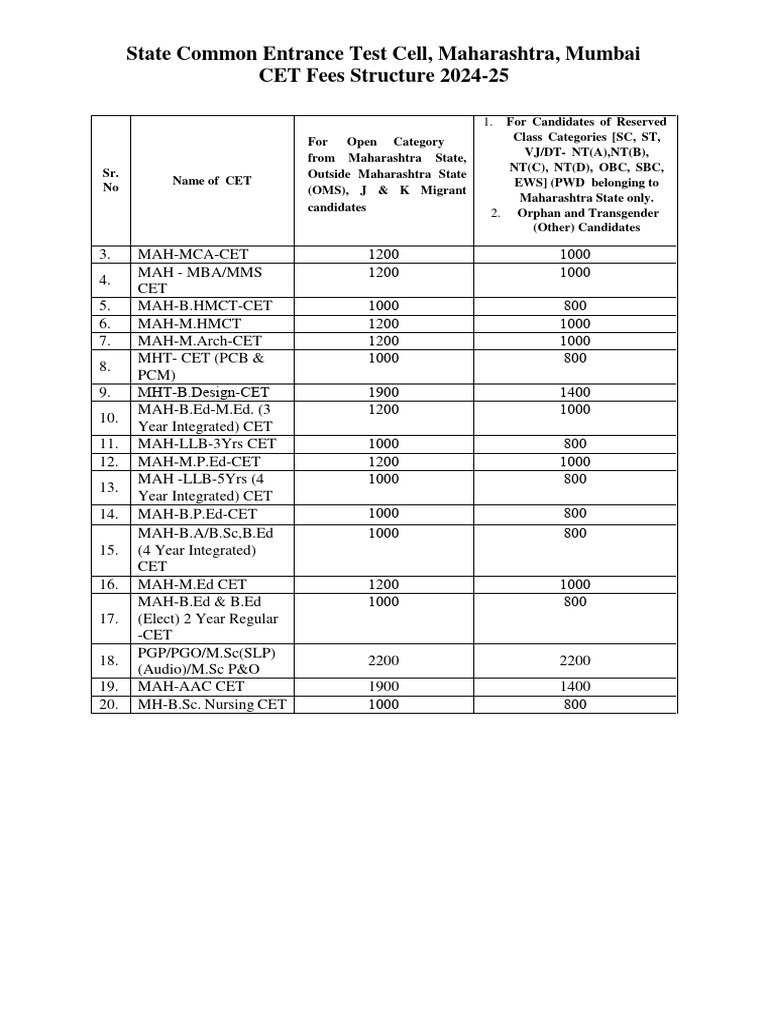 State Common Entrance Test Cell, Maharashtra, Mumbai
CET Fees Structure 2024-25

| Sr. No | Name of CET | For Open Category from Maharashtra State, Outside Maharashtra State (OMS), J & K Migrant candidates | 1. For Candidates of Reserved Class Categories [SC, ST, VJ/DT- NT(A),NT(B), NT(C), NT(D), OBC, SBC, EWS] (PWD belonging to Maharashtra State only. 2. Orphan and Transgender (Other) Candidates |
|---|---|---|---|
| 3. | MAH-MCA-CET | 1200 | 1000 |
| 4. | MAH - MBA/MMS CET | 1200 | 1000 |
| 5. | MAH-B.HMCT-CET | 1000 | 800 |
| 6. | MAH-M.HMCT | 1200 | 1000 |
| 7. | MAH-M.Arch-CET | 1200 | 1000 |
| 8. | MHT- CET (PCB & PCM) | 1000 | 800 |
| 9. | MHT-B.Design-CET | 1900 | 1400 |
| 10. | MAH-B.Ed-M.Ed. (3 Year Integrated) CET | 1200 | 1000 |
| 11. | MAH-LLB-3Yrs CET | 1000 | 800 |
| 12. | MAH-M.P.Ed-CET | 1200 | 1000 |
| 13. | MAH -LLB-5Yrs (4 Year Integrated) CET | 1000 | 800 |
| 14. | MAH-B.P.Ed-CET | 1000 | 800 |
| 15. | MAH-B.A/B.Sc,B.Ed (4 Year Integrated) CET | 1000 | 800 |
| 16. | MAH-M.Ed CET | 1200 | 1000 |
| 17. | MAH-B.Ed & B.Ed (Elect) 2 Year Regular -CET | 1000 | 800 |
| 18. | PGP/PGO/M.Sc(SLP) (Audio)/M.Sc P&O | 2200 | 2200 |
| 19. | MAH-AAC CET | 1900 | 1400 |
| 20. | MH-B.Sc. Nursing CET | 1000 | 800 |